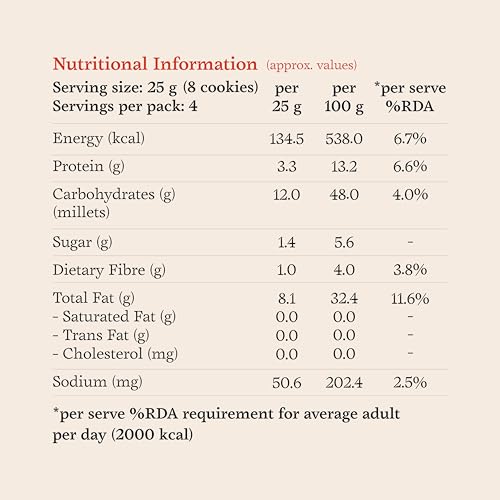 Nutritional Information (approx. values)

| Serving size: 25 g (8 cookies) Servings per pack: 4 | per 25 g | per 100 g | *per serve %RDA |
|---|---|---|---|
| Energy (kcal) | 134.5 | 538.0 | 6.7% |
| Protein (g) | 3.3 | 13.2 | 6.6% |
| Carbohydrates (g) (millets) | 12.0 | 48.0 | 4.0% |
| Sugar (g) | 1.4 | 5.6 | - |
| Dietary Fibre (g) | 1.0 | 4.0 | 3.8% |
| Total Fat (g) | 8.1 | 32.4 | 11.6% |
| - Saturated Fat (g) | 0.0 | 0.0 | - |
| - Trans Fat (g) | 0.0 | 0.0 | - |
| - Cholesterol (mg) | 0.0 | 0.0 | - |
| Sodium (mg) | 50.6 | 202.4 | 2.5% |

*per serve %RDA requirement for average adult per day (2000 kcal)